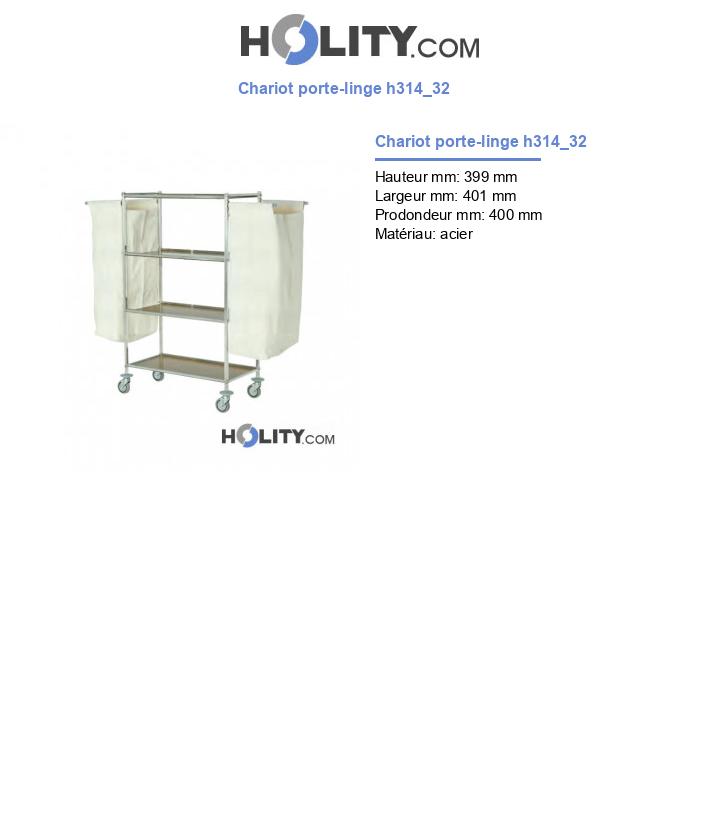 HOLITY.COM

Chariot porte-linge h314_32

HOLITY.COM

Chariot porte-linge h314_32

Hauteur mm: 399 mm
Largeur mm: 401 mm
Prodondeur mm: 400 mm
Matériau: acier